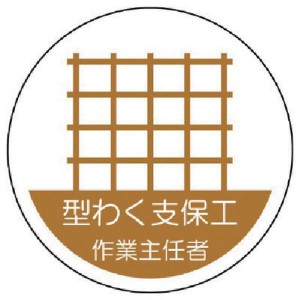 型わく支保工
作業主任者